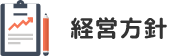 経営方針